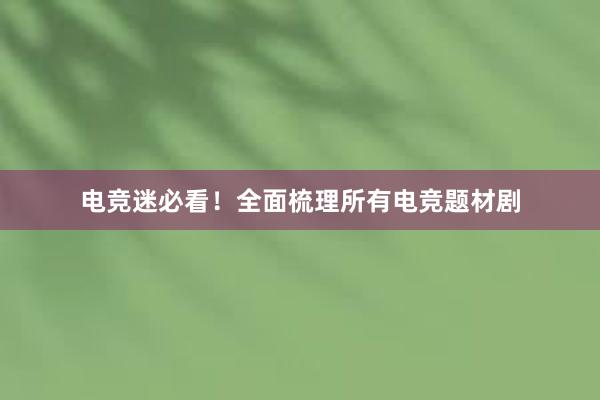 电竞迷必看！全面梳理所有电竞题材剧